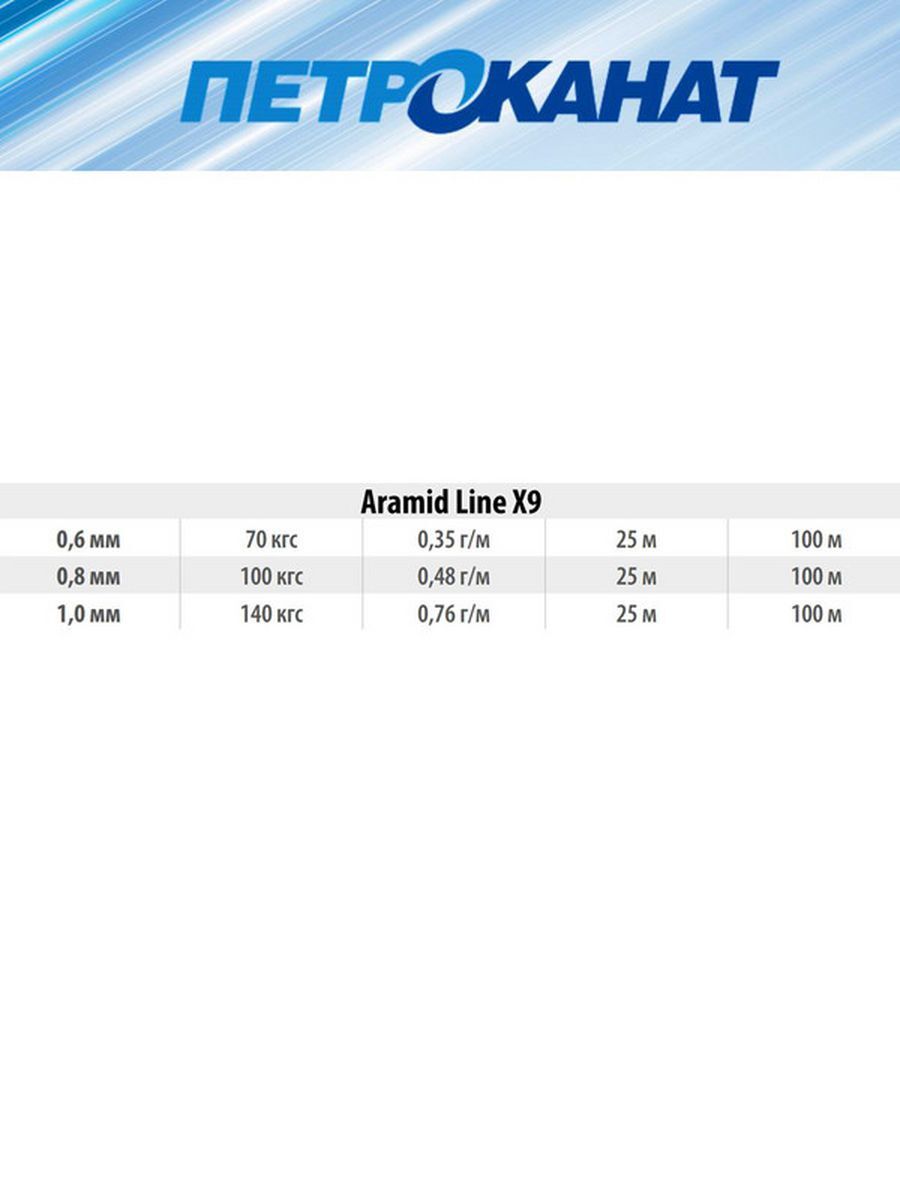 ПЕТРОКАНАТ

| Aramid Line X9 | | | | |
|---|---|---|---|---|
| 0,6 мм | 70 кгс | 0,35 г/м | 25 м | 100 м |
| 0,8 мм | 100 кгс | 0,48 г/м | 25 м | 100 м |
| 1,0 мм | 140 кгс | 0,76 г/м | 25 м | 100 м |